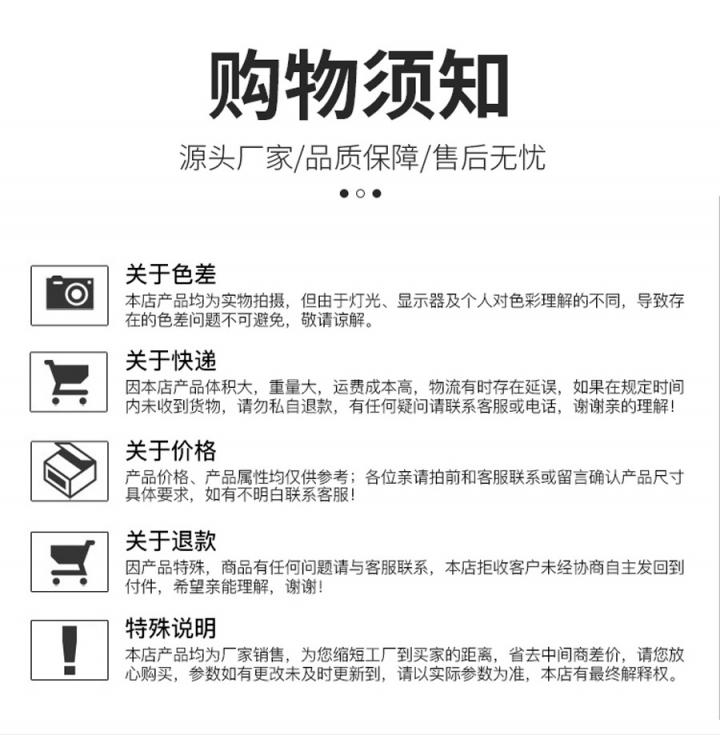 购物须知

源头厂家/品质保障/售后无忧

关于色差

本店产品均为实物拍摄，但由于灯光、显示器及个人对色彩理解的不同，导致存在的色差问题不可避免，敬请谅解。

关于快递

因本店产品体积大，重量大，运费成本高，物流有时存在延误，如果在规定时间内未收到货物，请勿私自退款，有任何疑问请联系客服或电话，谢谢亲的理解！

关于价格

产品价格、产品属性均仅供参考；各位亲请拍前和客服联系或留言确认产品尺寸具体要求，如有不明白联系客服！

关于退款

因产品特殊，商品有任何问题请与客服联系，本店拒收客户未经协商自主发回到付件，希望亲能理解，谢谢！

特殊说明

本店产品均为厂家销售，为您缩短工厂到买家的距离，省去中间商差价，请您放心购买，参数如有更改未及时更新到，请以实际参数为准，本店有最终解释权。